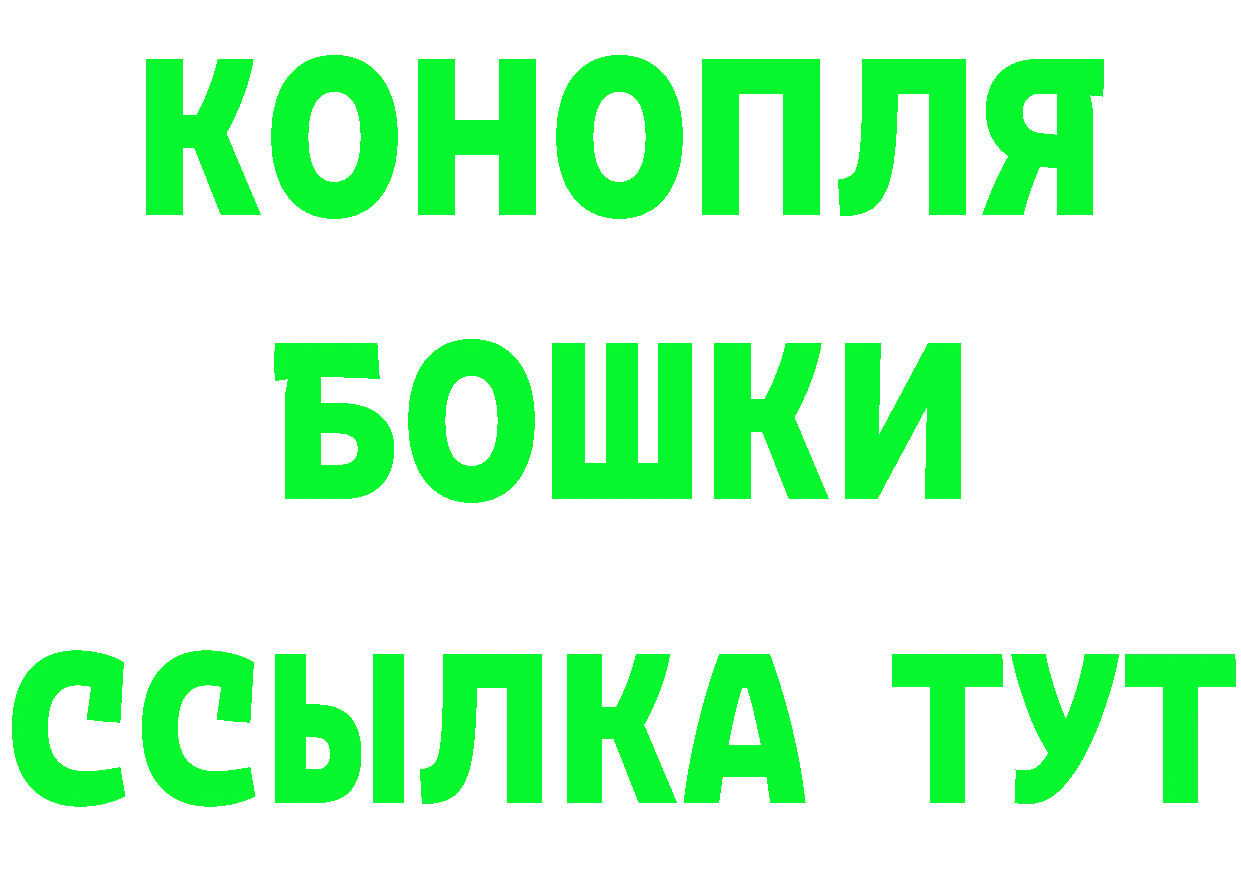 КОНОПЛЯ
БОШКИ
ССЫЛКА ТУТ